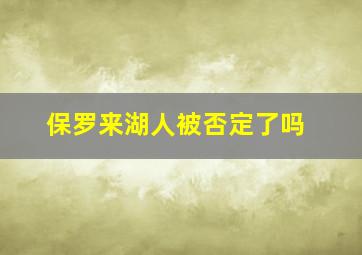 保罗来湖人被否定了吗